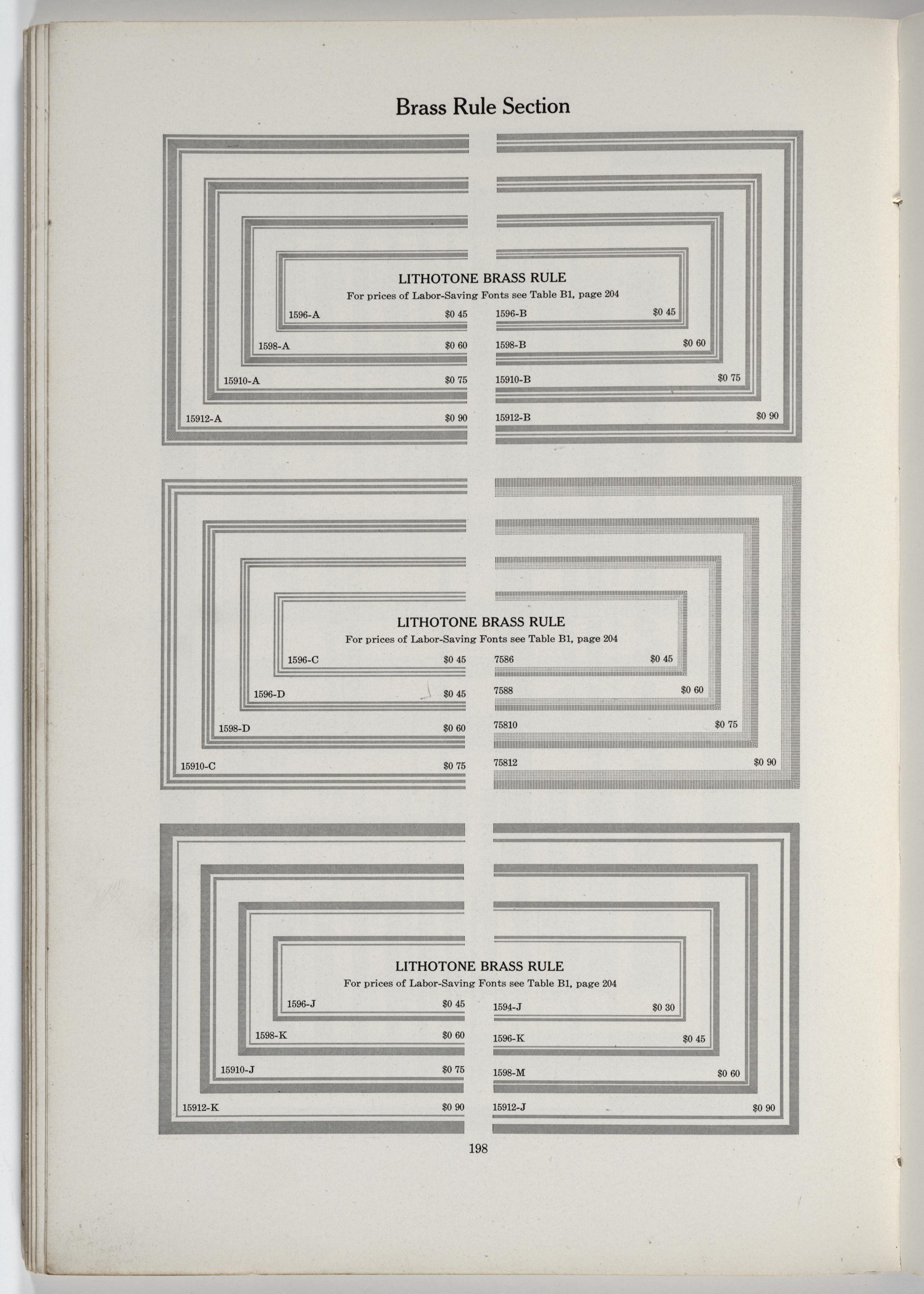 Brass Rule Section

LITHOTONE BRASS RULE
For prices of Labor-Saving Fonts see Table B1, page 204

1596-A $0 45
1598-A $0 60
15910-A $0 75
15912-A $0 90

1596-B $0 45
1598-B $0 60
15910-B $0 75
15912-B $0 90

LITHOTONE BRASS RULE
For prices of Labor-Saving Fonts see Table B1, page 204

1596-C $0 45
1596-D $0 45
1598-D $0 60
15910-C $0 75

7586 $0 45
7588 $0 60
75810 $0 75
75812 $0 90

LITHOTONE BRASS RULE
For prices of Labor-Saving Fonts see Table B1, page 204

1596-J $0 45
1598-K $0 60
15910-J $0 75
15912-K $0 90

1594-J $0 30
1596-K $0 45
1598-M $0 60
15912-J $0 90

198